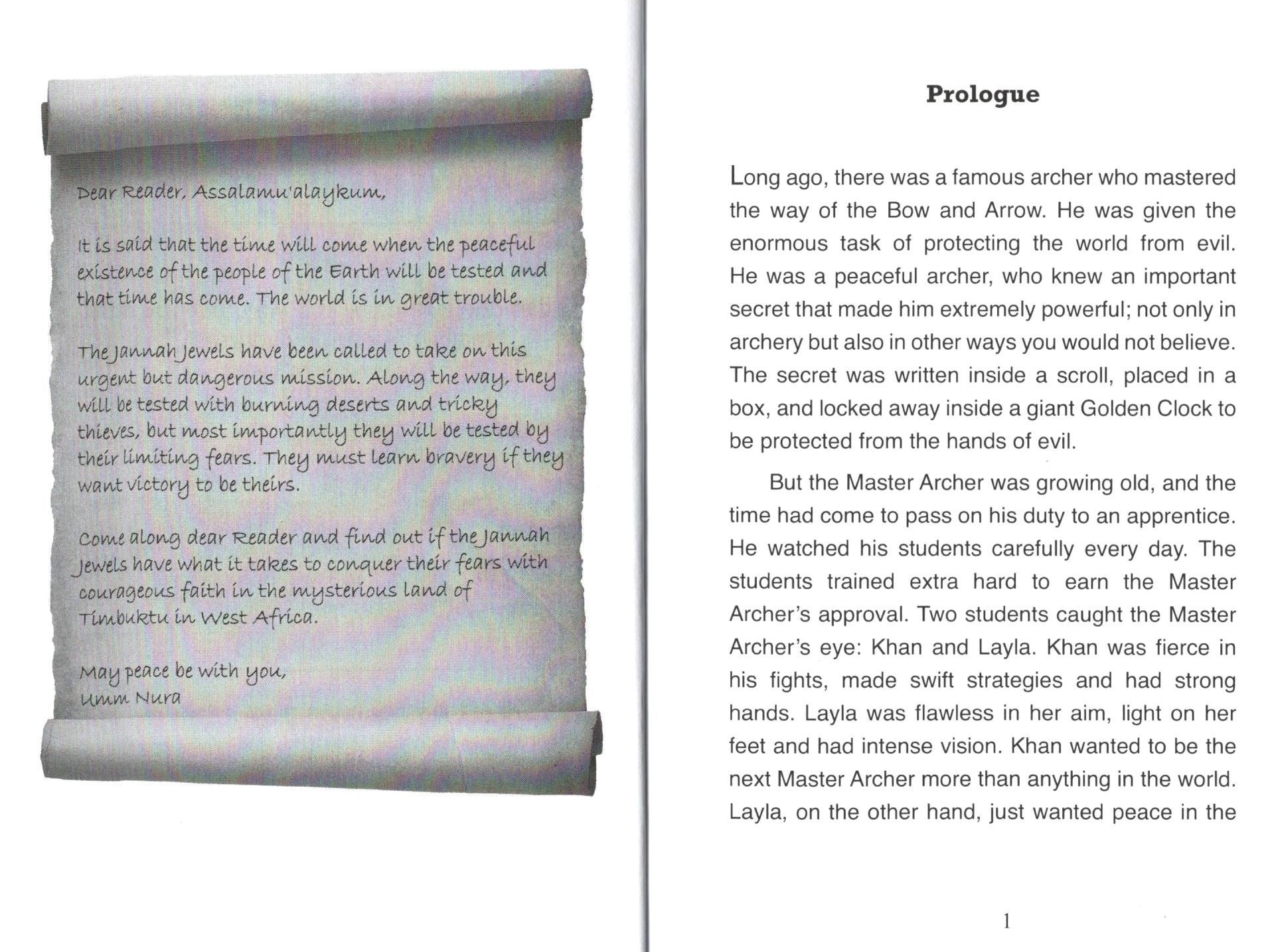 Dear Reader, Assalamu'alaykum,

It is said that the time will come when the peaceful existence of the people of the Earth will be tested and that time has come. The world is in great trouble.

The Jannah Jewels have been called to take on this urgent but dangerous mission. Along the way, they will be tested with burning deserts and tricky thieves, but most importantly they will be tested by their limiting fears. They must learn bravery if they want victory to be theirs.

Come along dear Reader and find out if the Jannah Jewels have what it takes to conquer their fears with courageous faith in the mysterious land of Timbuktu in West Africa.

May peace be with you,
Umm Nura

Prologue

Long ago, there was a famous archer who mastered the way of the Bow and Arrow. He was given the enormous task of protecting the world from evil. He was a peaceful archer, who knew an important secret that made him extremely powerful; not only in archery but also in other ways you would not believe. The secret was written inside a scroll, placed in a box, and locked away inside a giant Golden Clock to be protected from the hands of evil.

But the Master Archer was growing old, and the time had come to pass on his duty to an apprentice. He watched his students carefully every day. The students trained extra hard to earn the Master Archer's approval. Two students caught the Master Archer's eye: Khan and Layla. Khan was fierce in his fights, made swift strategies and had strong hands. Layla was flawless in her aim, light on her feet and had intense vision. Khan wanted to be the next Master Archer more than anything in the world. Layla, on the other hand, just wanted peace in the

1